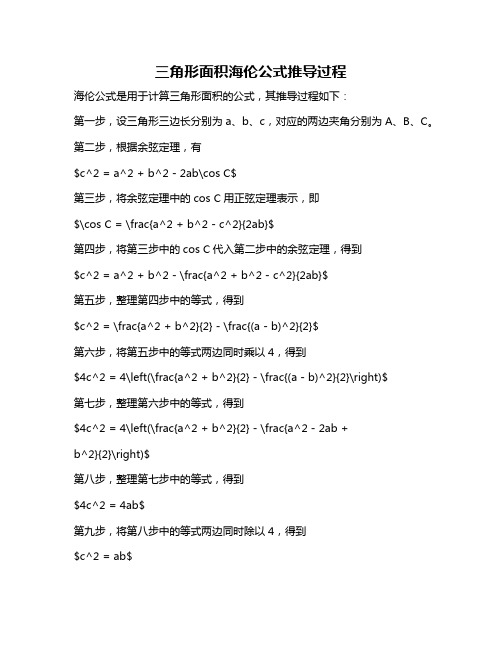 三角形面积海伦公式推导过程

海伦公式是用于计算三角形面积的公式，其推导过程如下：

第一步，设三角形三边长分别为 a、b、c，对应的两边夹角分别为 A、B、C。

第二步，根据余弦定理，有

\$c^2 = a^2 + b^2 - 2ab\cos C\$

第三步，将余弦定理中的 cos C 用正弦定理表示，即

\$\cos C = \frac{a^2 + b^2 - c^2}{2ab}\$

第四步，将第三步中的 cos C 代入第二步中的余弦定理，得到

\$c^2 = a^2 + b^2 - \frac{a^2 + b^2 - c^2}{2ab}\$

第五步，整理第四步中的等式，得到

\$c^2 = \frac{a^2 + b^2}{2} - \frac{(a - b)^2}{2}\$

第六步，将第五步中的等式两边同时乘以 4，得到

\$4c^2 = 4\left(\frac{a^2 + b^2}{2} - \frac{(a - b)^2}{2}\right)\$

第七步，整理第六步中的等式，得到

\$4c^2 = 4\left(\frac{a^2 + b^2}{2} - \frac{a^2 - 2ab + b^2}{2}\right)\$

第八步，整理第七步中的等式，得到

\$4c^2 = 4ab\$

第九步，将第八步中的等式两边同时除以 4，得到

\$c^2 = ab\$